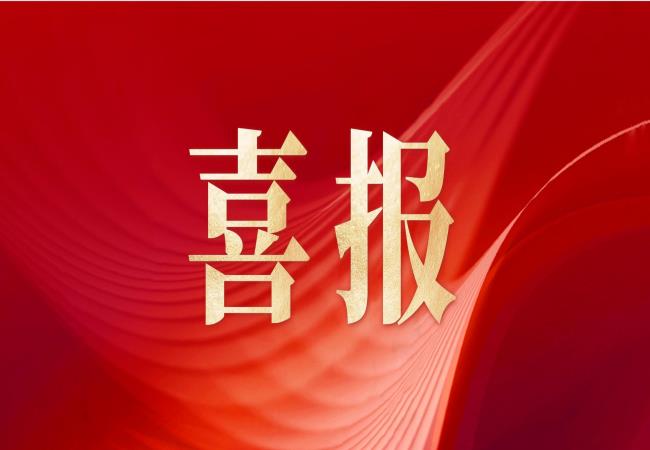 喜报